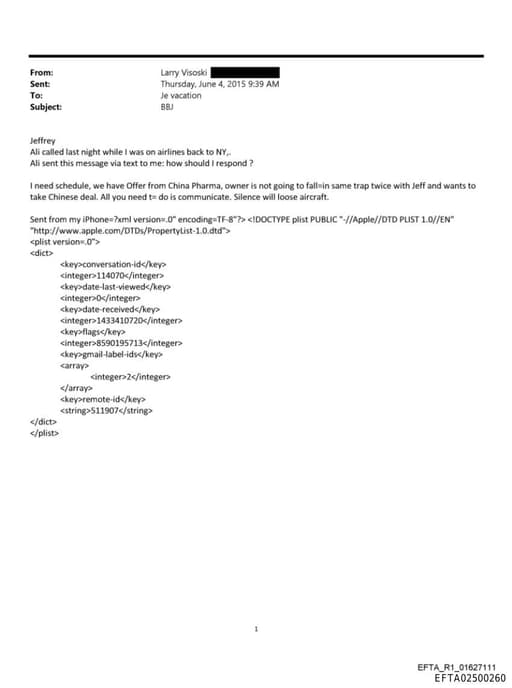 From: Larry Visoski
Sent: Thursday, June 4, 2015 9:39 AM
To: Je vacation
Subject: BBJ

Jeffrey
Ali called last night while I was on airlines back to NY,.
Ali sent this message via text to me: how should I respond ?

I need schedule, we have Offer from China Pharma, owner is not going to fall=in same trap twice with Jeff and wants to take Chinese deal. All you need t= do is communicate. Silence will loose aircraft.

Sent from my iPhone=?xml version=.0" encoding=TF-8"?> <!DOCTYPE plist PUBLIC "-//Apple//DTD PLIST 1.0//EN" "http://www.apple.com/DTDs/PropertyList-1.0.dtd">
<plist version=.0">
<dict>
<key>conversation-id</key>
<integer>114070</integer>
<key>date-last-viewed</key>
<integer>0</integer>
<key>date-received</key>
<integer>1433410720</integer>
<key>flags</key>
<integer>8590195713</integer>
<key>gmail-label-ids</key>
<array>
<integer>2</integer>
</array>
<key>remote-id</key>
<string>511907</string>
</dict>
</plist>

1

EFTA_R1_01627111
EFTA02500260